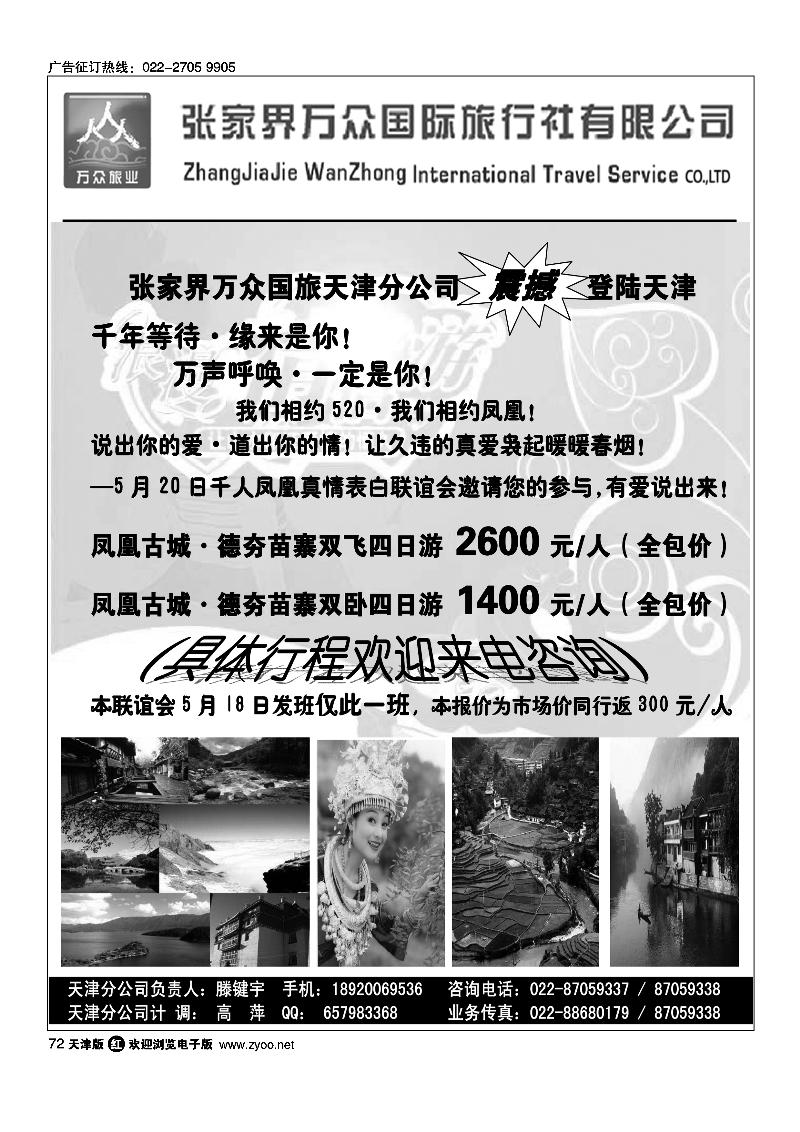 广告征订热线：022-2705 9905

万众旅业

张家界万众国际旅行社有限公司
ZhangJiaJie WanZhong International Travel Service CO.,LTD

张家界万众国旅天津分公司 震撼 登陆天津

千年等待·缘来是你！

万声呼唤·一定是你！

我们相约520·我们相约凤凰！

说出你的爱·道出你的情！让久违的真爱袅起暖暖春烟！

—5月20日千人凤凰真情表白联谊会邀请您的参与,有爱说出来！

凤凰古城·德夯苗寨双飞四日游 2600 元/人（全包价）

凤凰古城·德夯苗寨双卧四日游 1400 元/人（全包价）

（具体行程欢迎来电咨询）

本联谊会5月18日发班仅此一班，本报价为市场价同行返300元/人

天津分公司负责人：滕键宇 手机：18920069536 咨询电话：022-87059337 / 87059338
天津分公司计 调： 高 萍 QQ： 657983368 业务传真：022-88680179 / 87059338

72 天津版 红 欢迎浏览电子版 www.zyoo.net